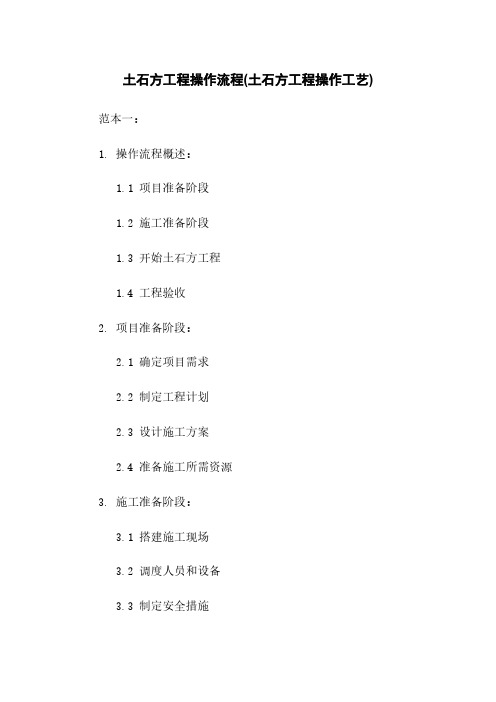 土石方工程操作流程(土石方工程操作工艺)

范本一：

1. 操作流程概述：

1.1 项目准备阶段

1.2 施工准备阶段

1.3 开始土石方工程

1.4 工程验收

2. 项目准备阶段：

2.1 确定项目需求

2.2 制定工程计划

2.3 设计施工方案

2.4 准备施工所需资源

3. 施工准备阶段：

3.1 搭建施工现场

3.2 调度人员和设备

3.3 制定安全措施